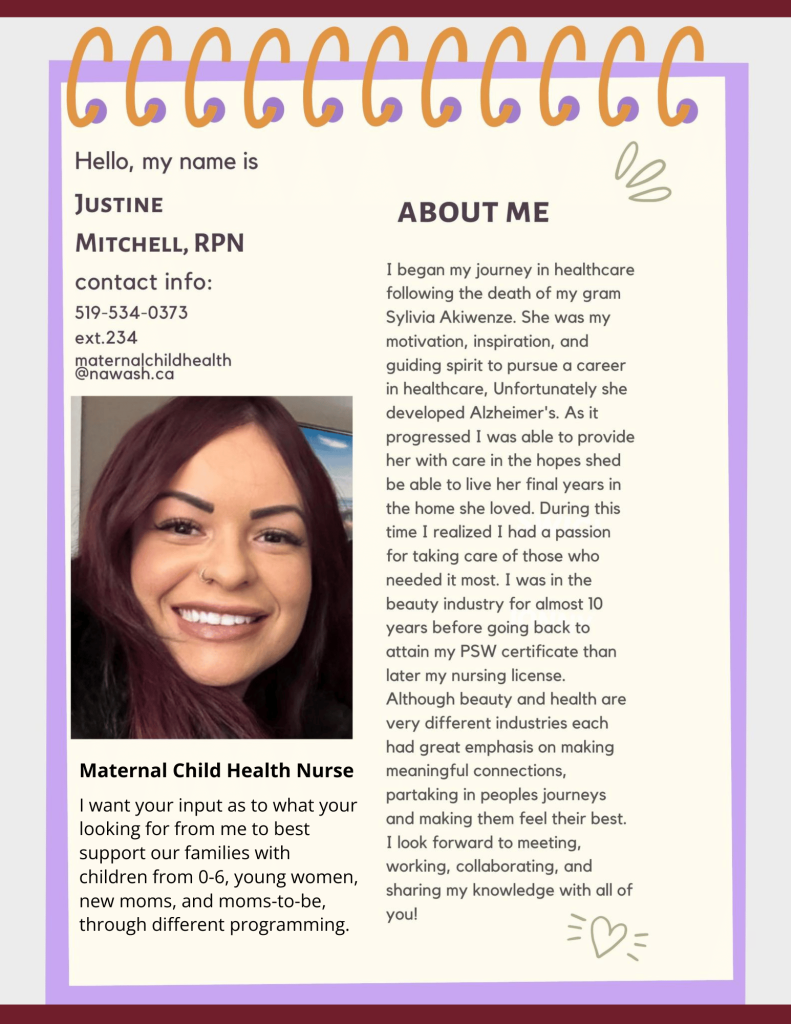 Hello, my name is

Justine

Mitchell, RPN

contact info:

519-534-0373

ext.234

maternalchildhealth
@nawash.ca

Maternal Child Health Nurse

I want your input as to what your looking for from me to best support our families with children from 0-6, young women, new moms, and moms-to-be, through different programming.

ABOUT ME

I began my journey in healthcare following the death of my gram Sylivia Akiwenze. She was my motivation, inspiration, and guiding spirit to pursue a career in healthcare, Unfortunately she developed Alzheimer's. As it progressed I was able to provide her with care in the hopes shed be able to live her final years in the home she loved. During this time I realized I had a passion for taking care of those who needed it most. I was in the beauty industry for almost 10 years before going back to attain my PSW certificate than later my nursing license. Although beauty and health are very different industries each had great emphasis on making meaningful connections, partaking in peoples journeys and making them feel their best. I look forward to meeting, working, collaborating, and sharing my knowledge with all of you!